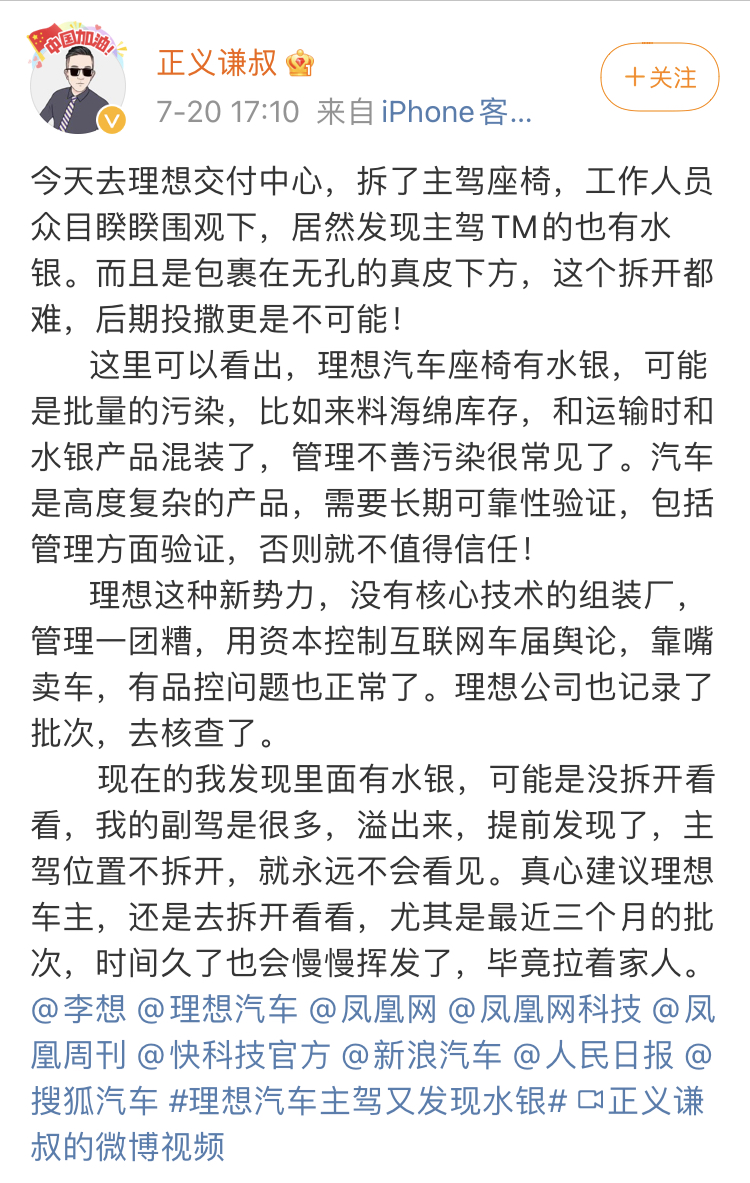 中国加油!

正义谦叔

7-20 17:10 来自 iPhone客...

+关注

今天去理想交付中心，拆了主驾座椅，工作人员众目睽睽围观下，居然发现主驾TM的也有水银。而且是包裹在无孔的真皮下方，这个拆开都难，后期投撒更是不可能！

这里可以看出，理想汽车座椅有水银，可能是批量的污染，比如来料海绵库存，和运输时和水银产品混装了，管理不善污染很常见了。汽车是高度复杂的产品，需要长期可靠性验证，包括管理方面验证，否则就不值得信任！

理想这种新势力，没有核心技术的组装厂，管理一团糟，用资本控制互联网车届舆论，靠嘴卖车，有品控问题也正常了。理想公司也记录了批次，去核查了。

现在的我发现里面有水银，可能是没拆开看看，我的副驾是很多，溢出来，提前发现了，主驾位置不拆开，就永远不会看见。真心建议理想车主，还是去拆开看看，尤其是最近三个月的批次，时间久了也会慢慢挥发了，毕竟拉着家人。@李想 @理想汽车 @凤凰网 @凤凰网科技 @凤凰周刊 @快科技官方 @新浪汽车 @人民日报 @搜狐汽车 #理想汽车主驾又发现水银# 正义谦叔的微博视频